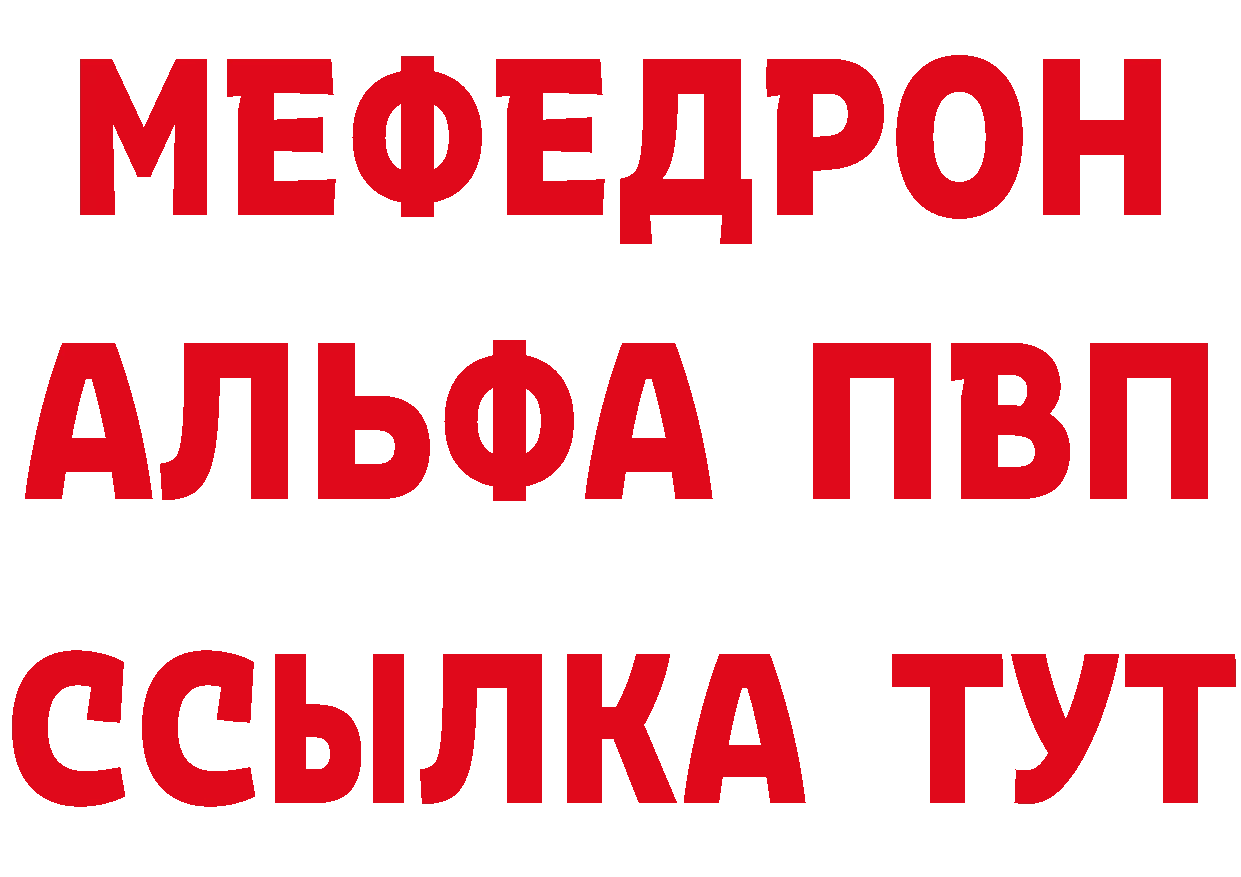 МЕФЕДРОН
АЛЬФА ПВП
ССЫЛКА ТУТ